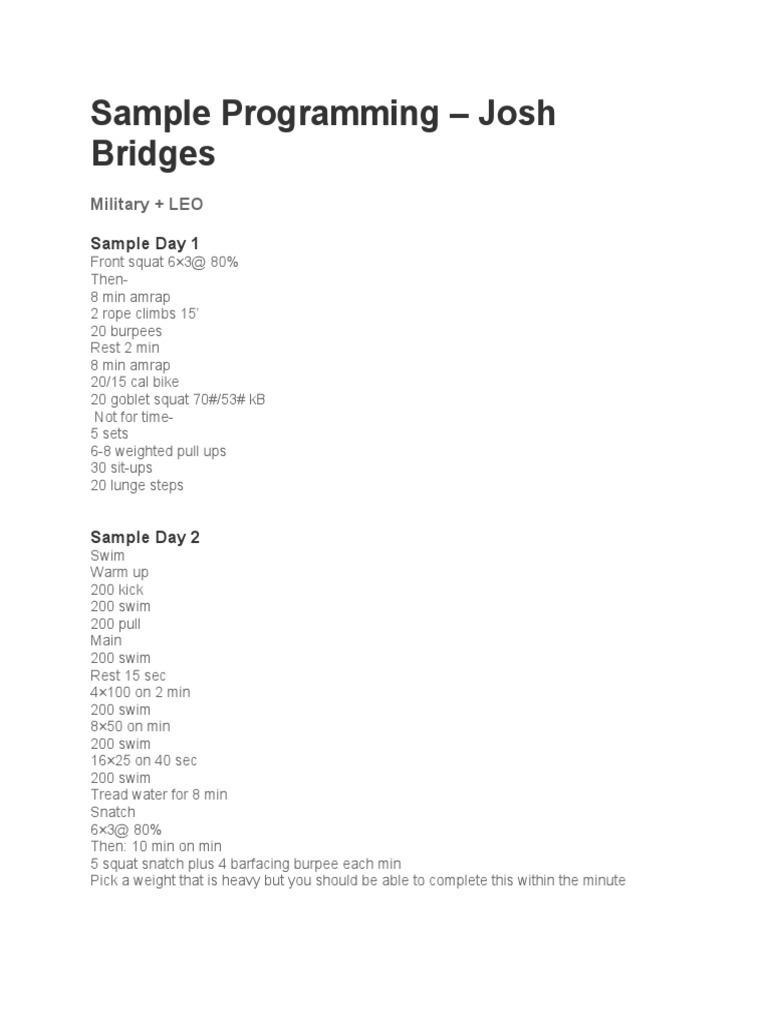 Sample Programming – Josh Bridges

Military + LEO

Sample Day 1
Front squat 6×3@ 80%
Then-
8 min amrap
2 rope climbs 15'
20 burpees
Rest 2 min
8 min amrap
20/15 cal bike
20 goblet squat 70#/53# kB
Not for time-
5 sets
6-8 weighted pull ups
30 sit-ups
20 lunge steps

Sample Day 2
Swim
Warm up
200 kick
200 swim
200 pull
Main
200 swim
Rest 15 sec
4×100 on 2 min
200 swim
8×50 on min
200 swim
16×25 on 40 sec
200 swim
Tread water for 8 min
Snatch
6×3@ 80%
Then: 10 min on min
5 squat snatch plus 4 barfacing burpee each min
Pick a weight that is heavy but you should be able to complete this within the minute